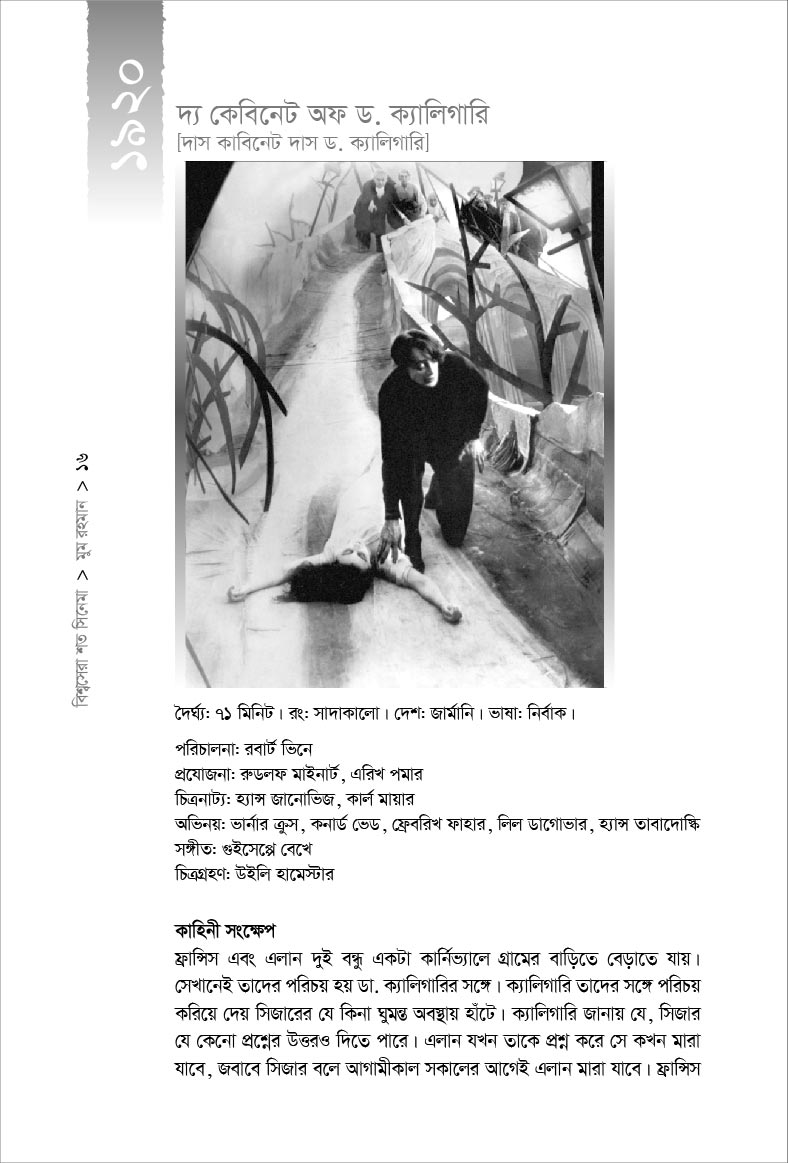 ১৯২০

দ্য কেবিনেট অফ ড. ক্যালিগারি
[দাস কাবিনেট দাস ড. ক্যালিগারি]

বিশ্বসেরা শত সিনেমা > মুম রহমান > ২১

দৈর্ঘ্য: ৭১ মিনিট। রং: সাদাকালো। দেশ: জার্মানি। ভাষা: নির্বাক।

পরিচালনা: রবার্ট ভিনে
প্রযোজনা: রুডলফ মাইনার্ট, এরিখ পমার
চিত্রনাট্য: হ্যান্স জানোভিজ, কার্ল মায়ার
অভিনয়: ভার্নার ক্রুস, কনার্ড ভেড, ফ্রেবরিখ ফাহার, লিল ডাগোভার, হ্যান্স তাবাদোস্কি
সঙ্গীত: গুইসেপ্পে বেখে
চিত্রগ্রহণ: উইলি হামেস্টার

কাহিনী সংক্ষেপ
ফ্রান্সিস এবং এলান দুই বন্ধু একটা কার্নিভ্যালে গ্রামের বাড়িতে বেড়াতে যায়। সেখানেই তাদের পরিচয় হয় ডা. ক্যালিগারির সঙ্গে। ক্যালিগারি তাদের সঙ্গে পরিচয় করিয়ে দেয় সিজারের যে কিনা ঘুমন্ত অবস্থায় হাঁটে। ক্যালিগারি জানায় যে, সিজার যে কেনো প্রশ্নের উত্তরও দিতে পারে। এলান যখন তাকে প্রশ্ন করে সে কখন মারা যাবে, জবাবে সিজার বলে আগামীকাল সকালের আগেই এলান মারা যাবে। ফ্রান্সিস